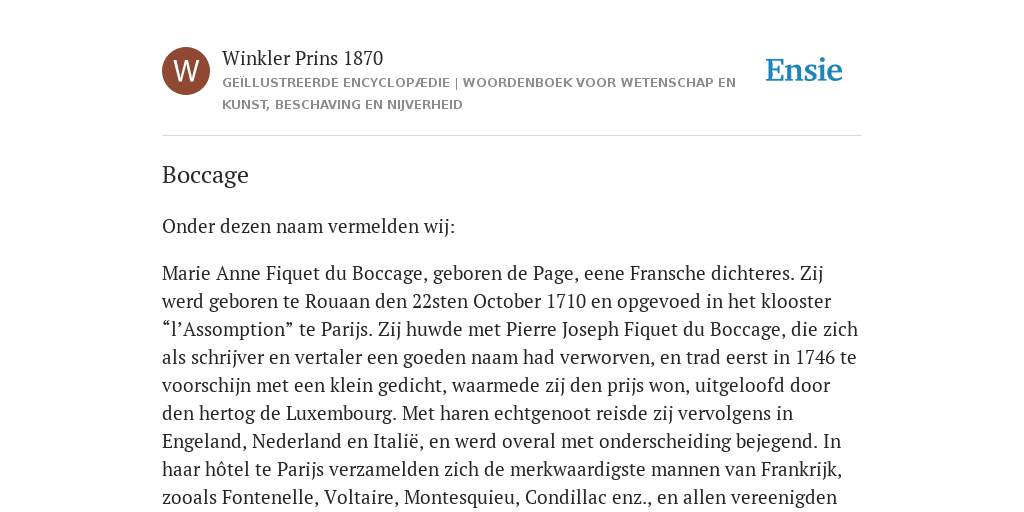 W

Winkler Prins 1870

GEÏLLUSTREERDE ENCYCLOPÆDIE | WOORDENBOEK VOOR WETENSCHAP EN KUNST, BESCHAVING EN NIJVERHEID

Ensie

Boccage

Onder dezen naam vermelden wij:

Marie Anne Fiquet du Boccage, geboren de Page, eene Fransche dichteres. Zij werd geboren te Rouaan den 22sten October 1710 en opgevoed in het klooster “l’Assomption” te Parijs. Zij huwde met Pierre Joseph Fiquet du Boccage, die zich als schrijver en vertaler een goeden naam had verworven, en trad eerst in 1746 te voorschijn met een klein gedicht, waarmede zij den prijs won, uitgeloofd door den hertog de Luxembourg. Met haren echtgenoot reisde zij vervolgens in Engeland, Nederland en Italië, en werd overal met onderscheiding bejegend. In haar hôtel te Parijs verzamelden zich de merkwaardigste mannen van Frankrijk, zooals Fontenelle, Voltaire, Montesquieu, Condillac enz., en allen vereenigden